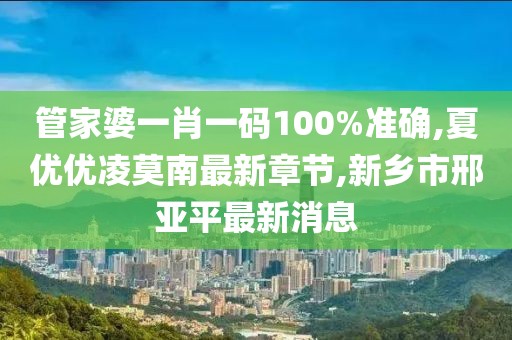 管家婆一肖一码100%准确,夏优优凌莫南最新章节,新乡市邢亚平最新消息